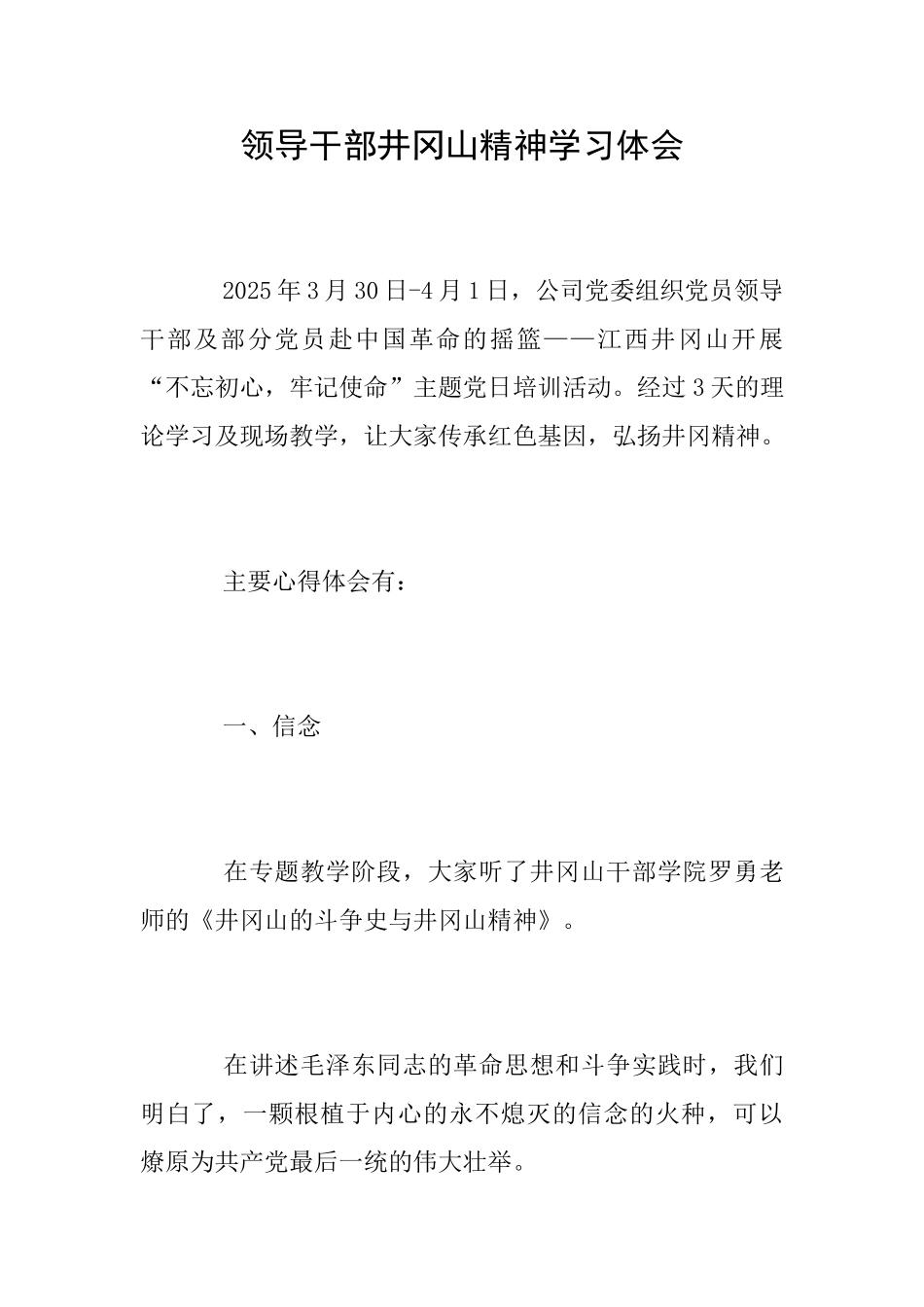 领导干部井冈山精神学习体会

2025年3月30日-4月1日，公司党委组织党员领导干部及部分党员赴中国革命的摇篮——江西井冈山开展“不忘初心，牢记使命”主题党日培训活动。经过3天的理论学习及现场教学，让大家传承红色基因，弘扬井冈精神。

主要心得体会有：

一、信念

在专题教学阶段，大家听了井冈山干部学院罗勇老师的《井冈山的斗争史与井冈山精神》。

在讲述毛泽东同志的革命思想和斗争实践时，我们明白了，一颗根植于内心的永不熄灭的信念的火种，可以燎原为共产党最后一统的伟大壮举。